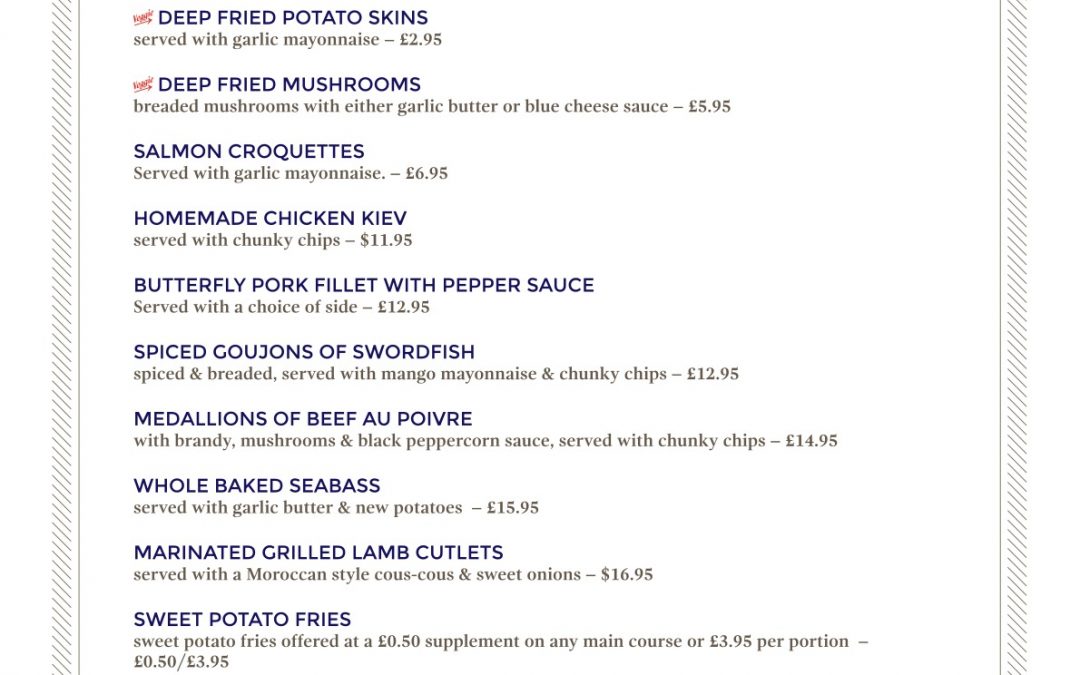 Veggie DEEP FRIED POTATO SKINS
served with garlic mayonnaise – £2.95

Veggie DEEP FRIED MUSHROOMS
breaded mushrooms with either garlic butter or blue cheese sauce – £5.95

SALMON CROQUETTES
Served with garlic mayonnaise. – £6.95

HOMEMADE CHICKEN KIEV
served with chunky chips – $11.95

BUTTERFLY PORK FILLET WITH PEPPER SAUCE
Served with a choice of side – £12.95

SPICED GOUJONS OF SWORDFISH
spiced & breaded, served with mango mayonnaise & chunky chips – £12.95

MEDALLIONS OF BEEF AU POIVRE
with brandy, mushrooms & black peppercorn sauce, served with chunky chips – £14.95

WHOLE BAKED SEABASS
served with garlic butter & new potatoes – £15.95

MARINATED GRILLED LAMB CUTLETS
served with a Moroccan style cous-cous & sweet onions – $16.95

SWEET POTATO FRIES
sweet potato fries offered at a £0.50 supplement on any main course or £3.95 per portion – £0.50/£3.95